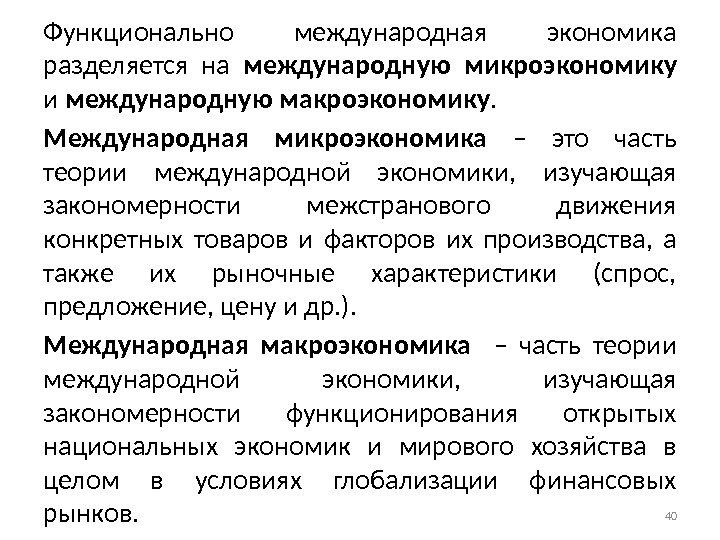 Функционально международная экономика разделяется на международную микроэкономику и международную макроэкономику.

Международная микроэкономика – это часть теории международной экономики, изучающая закономерности межстранового движения конкретных товаров и факторов их производства, а также их рыночные характеристики (спрос, предложение, цену и др.).

Международная макроэкономика – часть теории международной экономики, изучающая закономерности функционирования открытых национальных экономик и мирового хозяйства в целом в условиях глобализации финансовых рынков.

40